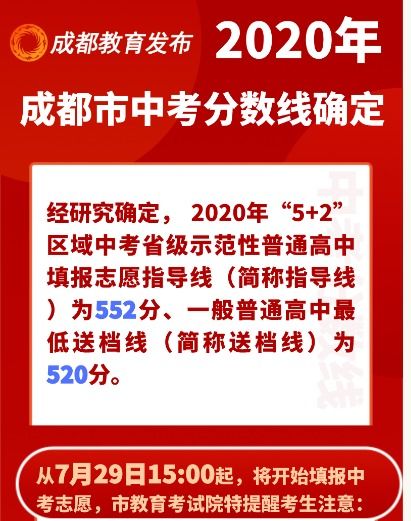 成都教育发布 2020年

成都市中考分数线确定

经研究确定， 2020年“5+2”区域中考省级示范性普通高中填报志愿指导线（简称指导线）为552分、一般普通高中最低送档线（简称送档线）为520分。

从7月29日15:00起，将开始填报中考志愿，市教育考试院特提醒考生注意：